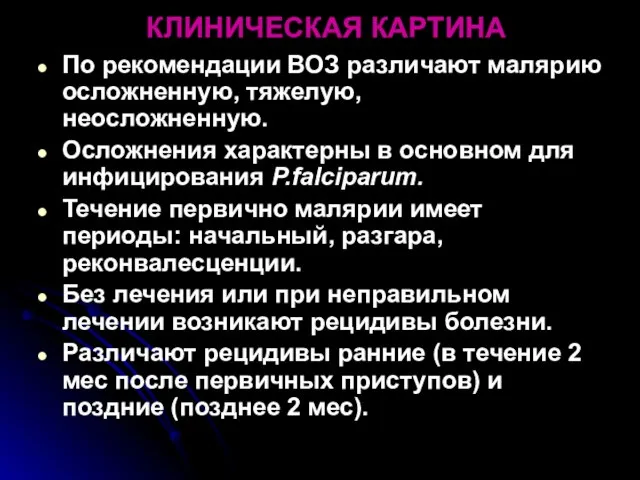 КЛИНИЧЕСКАЯ КАРТИНА

- По рекомендации ВОЗ различают малярию осложненную, тяжелую, неосложненную.
- Осложнения характерны в основном для инфицирования P.falciparum.
- Течение первично малярии имеет периоды: начальный, разгара, реконвалесценции.
- Без лечения или при неправильном лечении возникают рецидивы болезни.
- Различают рецидивы ранние (в течение 2 мес после первичных приступов) и поздние (позднее 2 мес).